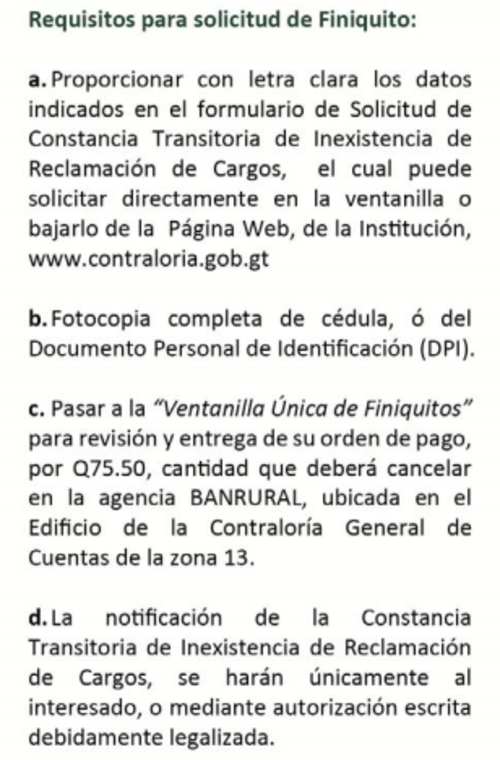 Requisitos para solicitud de Finiquito:

a. Proporcionar con letra clara los datos indicados en el formulario de Solicitud de Constancia Transitoria de Inexistencia de Reclamación de Cargos, el cual puede solicitar directamente en la ventanilla o bajarlo de la Página Web, de la Institución, www.contraloria.gob.gt

b. Fotocopia completa de cédula, ó del Documento Personal de Identificación (DPI).

c. Pasar a la "Ventanilla Única de Finiquitos" para revisión y entrega de su orden de pago, por Q75.50, cantidad que deberá cancelar en la agencia BANRURAL, ubicada en el Edificio de la Contraloría General de Cuentas de la zona 13.

d. La notificación de la Constancia Transitoria de Inexistencia de Reclamación de Cargos, se harán únicamente al interesado, o mediante autorización escrita debidamente legalizada.